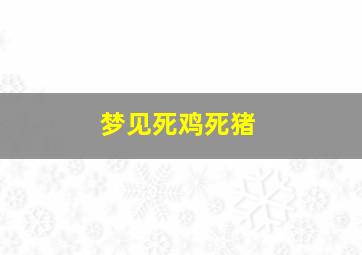 梦见死鸡死猪